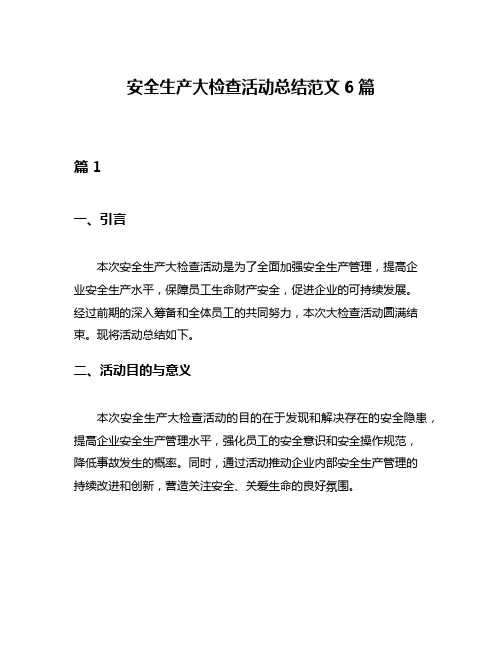 安全生产大检查活动总结范文 6 篇

篇 1

一、引言

本次安全生产大检查活动是为了全面加强安全生产管理，提高企业安全生产水平，保障员工生命财产安全，促进企业的可持续发展。经过前期的深入筹备和全体员工的共同努力，本次大检查活动圆满结束。现将活动总结如下。

二、活动目的与意义

本次安全生产大检查活动的目的在于发现和解决存在的安全隐患，提高企业安全生产管理水平，强化员工的安全意识和安全操作规范，降低事故发生的概率。同时，通过活动推动企业内部安全生产管理的持续改进和创新，营造关注安全、关爱生命的良好氛围。